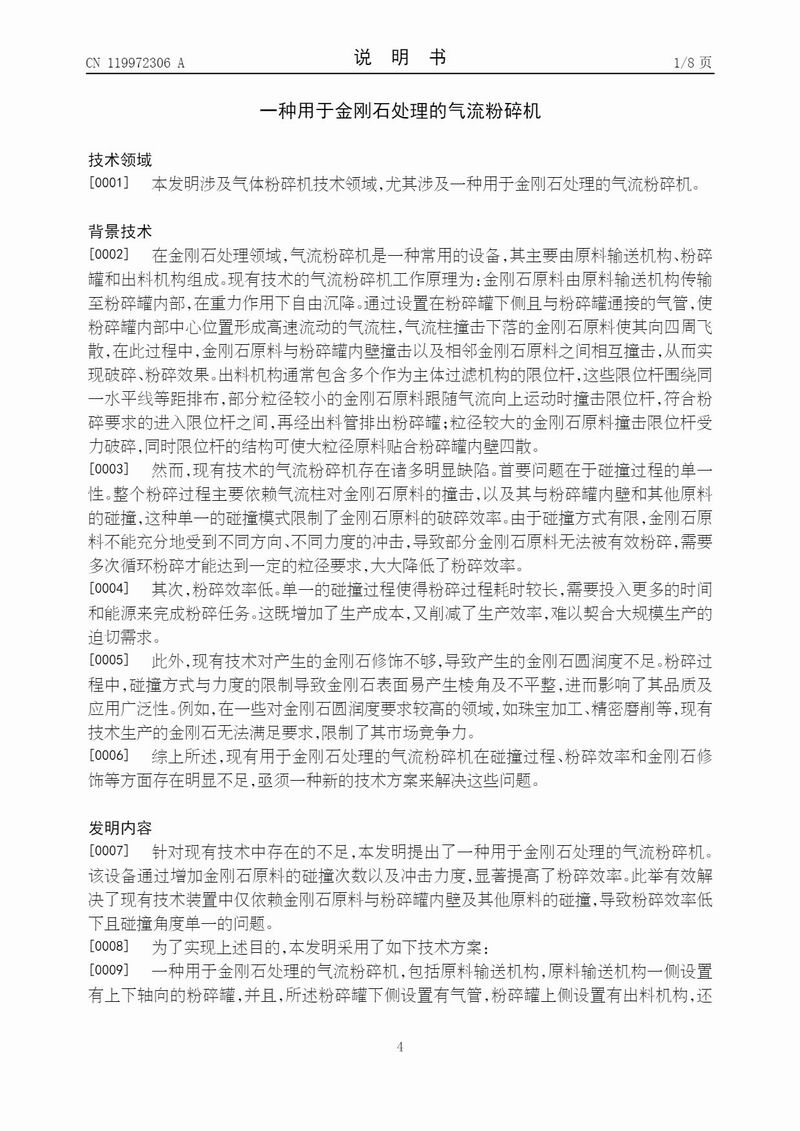 CN 119972306 A

说 明 书

1/8 页

一种用于金刚石处理的气流粉碎机

技术领域

[0001] 本发明涉及气体粉碎机技术领域，尤其涉及一种用于金刚石处理的气流粉碎机。

背景技术

[0002] 在金刚石处理领域，气流粉碎机是一种常用的设备，其主要由原料输送机构、粉碎罐和出料机构组成。现有技术的气流粉碎机工作原理为：金刚石原料由原料输送机构传输至粉碎罐内部，在重力作用下自由沉降。通过设置在粉碎罐下侧且与粉碎罐通接的气管，使粉碎罐内部中心位置形成高速流动的气流柱，气流柱撞击下落的金刚石原料使其向四周飞散，在此过程中，金刚石原料与粉碎罐内壁撞击以及相邻金刚石原料之间相互撞击，从而实现破碎、粉碎效果。出料机构通常包含多个作为主体过滤机构的限位杆，这些限位杆围绕同一水平线等距排布，部分粒径较小的金刚石原料跟随气流向上运动时撞击限位杆，符合粉碎要求的进入限位杆之间，再经出料管排出粉碎罐；粒径较大的金刚石原料撞击限位杆受力破碎，同时限位杆的结构可使大粒径原料贴合粉碎罐内壁四散。

[0003] 然而，现有技术的气流粉碎机存在诸多明显缺陷。首要问题在于碰撞过程的单一性。整个粉碎过程主要依赖气流柱对金刚石原料的撞击，以及其与粉碎罐内壁和其他原料的碰撞，这种单一的碰撞模式限制了金刚石原料的破碎效率。由于碰撞方式有限，金刚石原料不能充分地受到不同方向、不同力度的冲击，导致部分金刚石原料无法被有效粉碎，需要多次循环粉碎才能达到一定的粒径要求，大大降低了粉碎效率。

[0004] 其次，粉碎效率低。单一的碰撞过程使得粉碎过程耗时较长，需要投入更多的时间和能源来完成粉碎任务。这既增加了生产成本，又削减了生产效率，难以契合大规模生产的迫切需求。

[0005] 此外，现有技术对产生的金刚石修饰不够，导致产生的金刚石圆润度不足。粉碎过程中，碰撞方式与力度的限制导致金刚石表面易产生棱角及不平整，进而影响了其品质及应用广泛性。例如，在一些对金刚石圆润度要求较高的领域，如珠宝加工、精密磨削等，现有技术生产的金刚石无法满足要求，限制了其市场竞争力。

[0006] 综上所述，现有用于金刚石处理的气流粉碎机在碰撞过程、粉碎效率和金刚石修饰等方面存在明显不足，亟须一种新的技术方案来解决这些问题。

发明内容

[0007] 针对现有技术中存在的不足，本发明提出了一种用于金刚石处理的气流粉碎机。该设备通过增加金刚石原料的碰撞次数以及冲击力度，显著提高了粉碎效率。此举有效解决了现有技术装置中仅依赖金刚石原料与粉碎罐内壁及其他原料的碰撞，导致粉碎效率低下且碰撞角度单一的问题。

[0008] 为了实现上述目的，本发明采用了如下技术方案：

[0009] 一种用于金刚石处理的气流粉碎机，包括原料输送机构，原料输送机构一侧设置有上下轴向的粉碎罐，并且，所述粉碎罐下侧设置有气管，粉碎罐上侧设置有出料机构，还

4